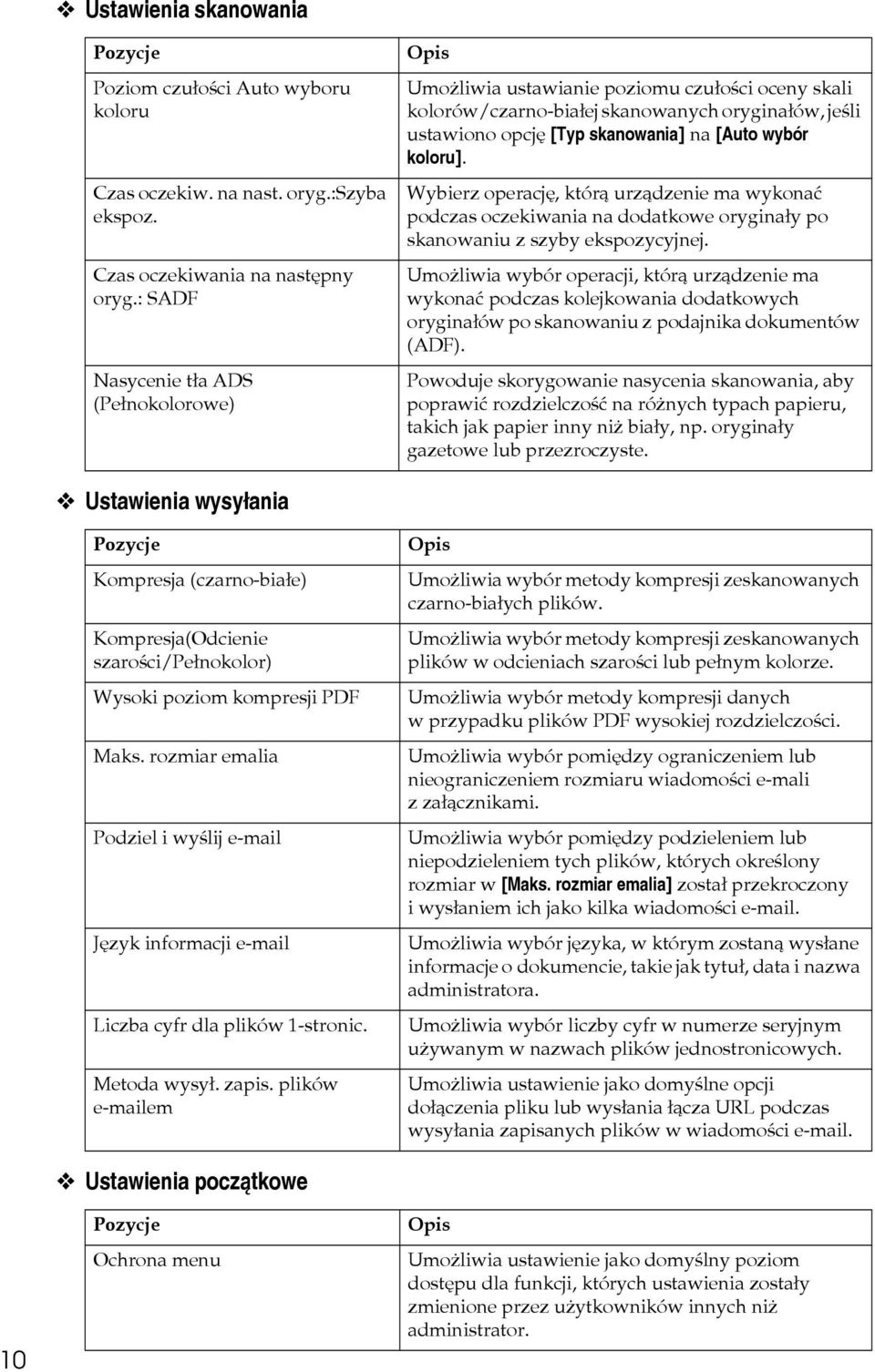 ❖ Ustawienia skanowania

| Pozycje | Opis |
|---|---|
| Poziom czułości Auto wyboru koloru | Umożliwia ustawianie poziomu czułości oceny skali kolorów/czarno-białej skanowanych oryginałów, jeśli ustawiono opcję [Typ skanowania] na [Auto wybór koloru]. |
| Czas oczekiw. na nast. oryg.:Szyba ekspoz. | Wybierz operację, którą urządzenie ma wykonać podczas oczekiwania na dodatkowe oryginały po skanowaniu z szyby ekspozycyjnej. |
| Czas oczekiwania na następny oryg.: SADF | Umożliwia wybór operacji, którą urządzenie ma wykonać podczas kolejkowania dodatkowych oryginałów po skanowaniu z podajnika dokumentów (ADF). |
| Nasycenie tła ADS (Pełnokolorowe) | Powoduje skorygowanie nasycenia skanowania, aby poprawić rozdzielczość na różnych typach papieru, takich jak papier inny niż biały, np. oryginały gazetowe lub przezroczyste. |

❖ Ustawienia wysyłania

| Pozycje | Opis |
|---|---|
| Kompresja (czarno-białe) | Umożliwia wybór metody kompresji zeskanowanych czarno-białych plików. |
| Kompresja(Odcienie szarości/Pełnokolor) | Umożliwia wybór metody kompresji zeskanowanych plików w odcieniach szarości lub pełnym kolorze. |
| Wysoki poziom kompresji PDF | Umożliwia wybór metody kompresji danych w przypadku plików PDF wysokiej rozdzielczości. |
| Maks. rozmiar emalia | Umożliwia wybór pomiędzy ograniczeniem lub nieograniczeniem rozmiaru wiadomości e-mali z załącznikami. |
| Podziel i wyślij e-mail | Umożliwia wybór pomiędzy podzieleniem lub niepodzieleniem tych plików, których określony rozmiar w [Maks. rozmiar emalia] został przekroczony i wysłaniem ich jako kilka wiadomości e-mail. |
| Język informacji e-mail | Umożliwia wybór języka, w którym zostaną wysłane informacje o dokumencie, takie jak tytuł, data i nazwa administratora. |
| Liczba cyfr dla plików 1-stronic. | Umożliwia wybór liczby cyfr w numerze seryjnym używanym w nazwach plików jednostronicowych. |
| Metoda wysył. zapis. plików e-mailem | Umożliwia ustawienie jako domyślne opcji dołączenia pliku lub wysłania łącza URL podczas wysyłania zapisanych plików w wiadomości e-mail. |

❖ Ustawienia początkowe

| Pozycje | Opis |
|---|---|
| Ochrona menu | Umożliwia ustawienie jako domyślny poziom dostępu dla funkcji, których ustawienia zostały zmienione przez użytkowników innych niż administrator. |

10